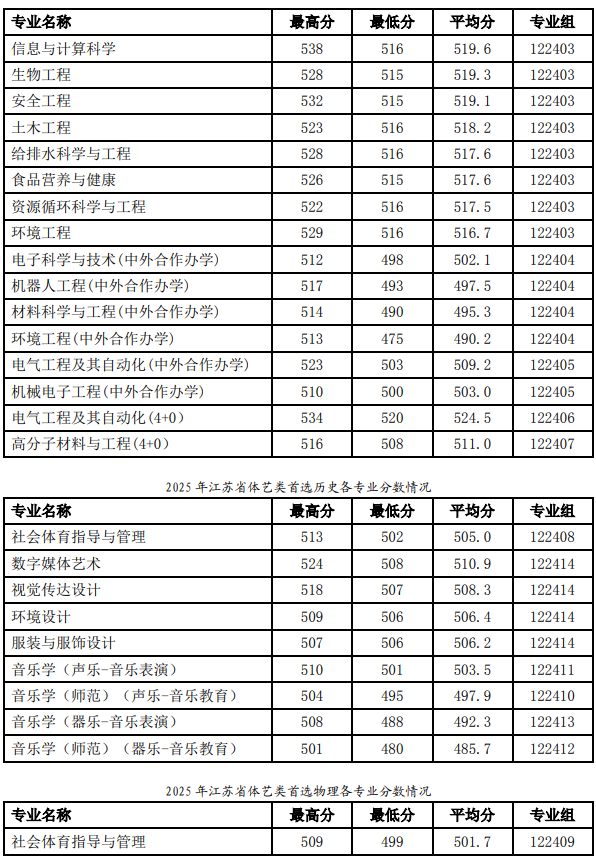 | 专业名称 | 最高分 | 最低分 | 平均分 | 专业组 |
|---|---|---|---|---|
| 信息与计算科学 | 538 | 516 | 519.6 | 122403 |
| 生物工程 | 528 | 515 | 519.3 | 122403 |
| 安全工程 | 532 | 515 | 519.1 | 122403 |
| 土木工程 | 523 | 516 | 518.2 | 122403 |
| 给排水科学与工程 | 528 | 516 | 517.6 | 122403 |
| 食品营养与健康 | 526 | 515 | 517.6 | 122403 |
| 资源循环科学与工程 | 522 | 516 | 517.5 | 122403 |
| 环境工程 | 529 | 516 | 516.7 | 122403 |
| 电子科学与技术(中外合作办学) | 512 | 498 | 502.1 | 122404 |
| 机器人工程(中外合作办学) | 517 | 493 | 497.5 | 122404 |
| 材料科学与工程(中外合作办学) | 514 | 490 | 495.3 | 122404 |
| 环境工程(中外合作办学) | 513 | 475 | 490.2 | 122404 |
| 电气工程及其自动化(中外合作办学) | 523 | 503 | 509.2 | 122405 |
| 机械电子工程(中外合作办学) | 510 | 500 | 503.0 | 122405 |
| 电气工程及其自动化(4+0) | 534 | 520 | 524.5 | 122406 |
| 高分子材料与工程(4+0) | 516 | 508 | 511.0 | 122407 |

2025 年江苏省体艺类首选历史各专业分数情况

| 专业名称 | 最高分 | 最低分 | 平均分 | 专业组 |
|---|---|---|---|---|
| 社会体育指导与管理 | 513 | 502 | 505.0 | 122408 |
| 数字媒体艺术 | 524 | 508 | 510.9 | 122414 |
| 视觉传达设计 | 518 | 507 | 508.3 | 122414 |
| 环境设计 | 509 | 506 | 506.4 | 122414 |
| 服装与服饰设计 | 507 | 506 | 506.2 | 122414 |
| 音乐学（声乐-音乐表演） | 510 | 501 | 503.5 | 122411 |
| 音乐学（师范）（声乐-音乐教育） | 504 | 495 | 497.9 | 122410 |
| 音乐学（器乐-音乐表演） | 508 | 488 | 492.3 | 122413 |
| 音乐学（师范）（器乐-音乐教育） | 501 | 480 | 485.7 | 122412 |

2025 年江苏省体艺类首选物理各专业分数情况

| 专业名称 | 最高分 | 最低分 | 平均分 | 专业组 |
|---|---|---|---|---|
| 社会体育指导与管理 | 509 | 499 | 501.7 | 122409 |